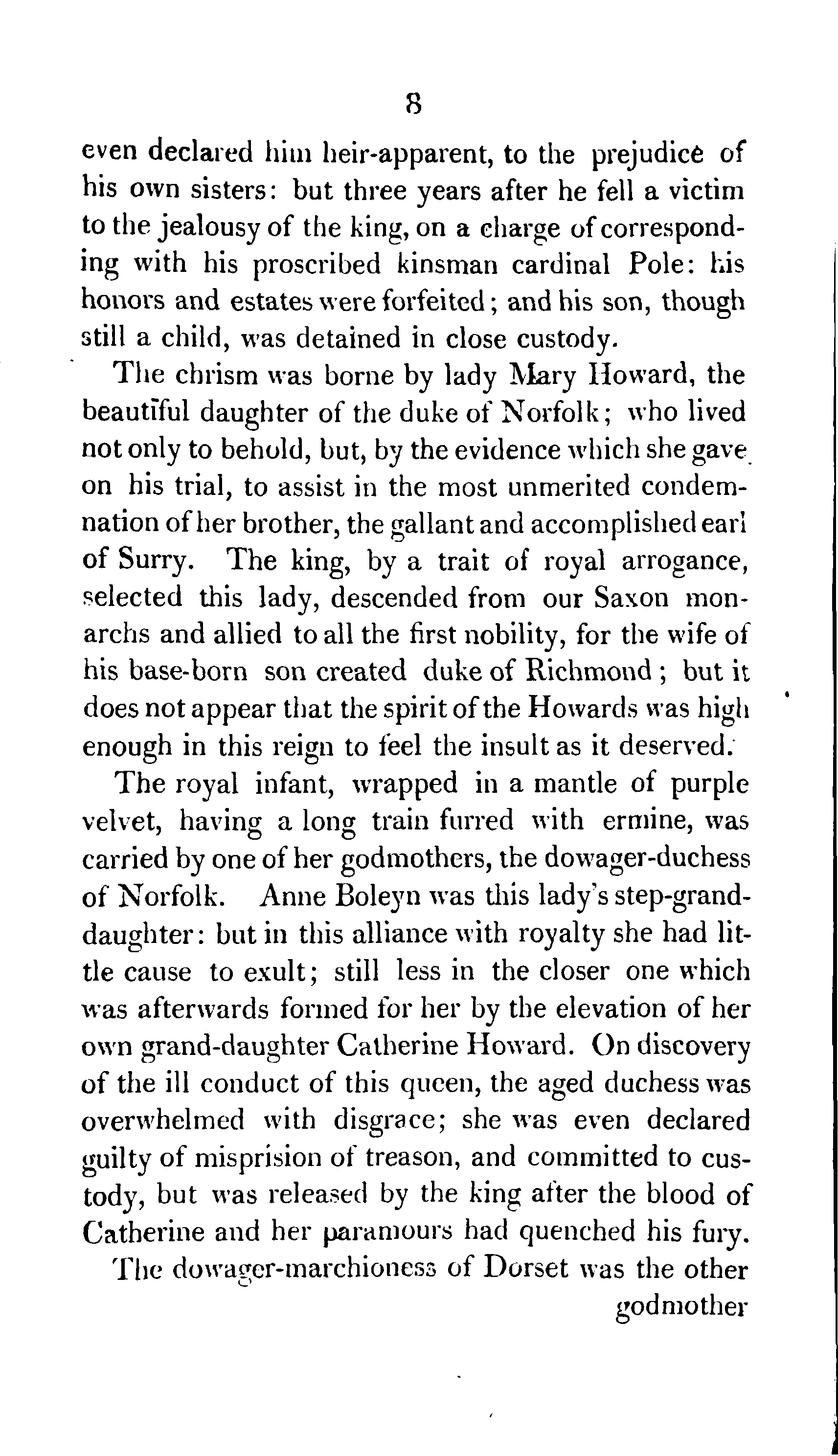 8

even declared him heir-apparent, to the prejudice of his own sisters: but three years after he fell a victim to the jealousy of the king, on a charge of corresponding with his proscribed kinsman cardinal Pole: his honors and estates were forfeited; and his son, though still a child, was detained in close custody.

The chrism was borne by lady Mary Howard, the beautiful daughter of the duke of Norfolk; who lived not only to behold, but, by the evidence which she gave on his trial, to assist in the most unmerited condemnation of her brother, the gallant and accomplished earl of Surry. The king, by a trait of royal arrogance, selected this lady, descended from our Saxon monarchs and allied to all the first nobility, for the wife of his base-born son created duke of Richmond; but it does not appear that the spirit of the Howards was high enough in this reign to feel the insult as it deserved.

The royal infant, wrapped in a mantle of purple velvet, having a long train furred with ermine, was carried by one of her godmothers, the dowager-duchess of Norfolk. Anne Boleyn was this lady's step-granddaughter: but in this alliance with royalty she had little cause to exult; still less in the closer one which was afterwards formed for her by the elevation of her own grand-daughter Catherine Howard. On discovery of the ill conduct of this queen, the aged duchess was overwhelmed with disgrace; she was even declared guilty of misprision of treason, and committed to custody, but was released by the king after the blood of Catherine and her paramours had quenched his fury.

The dowager-marchioness of Dorset was the other

godmother